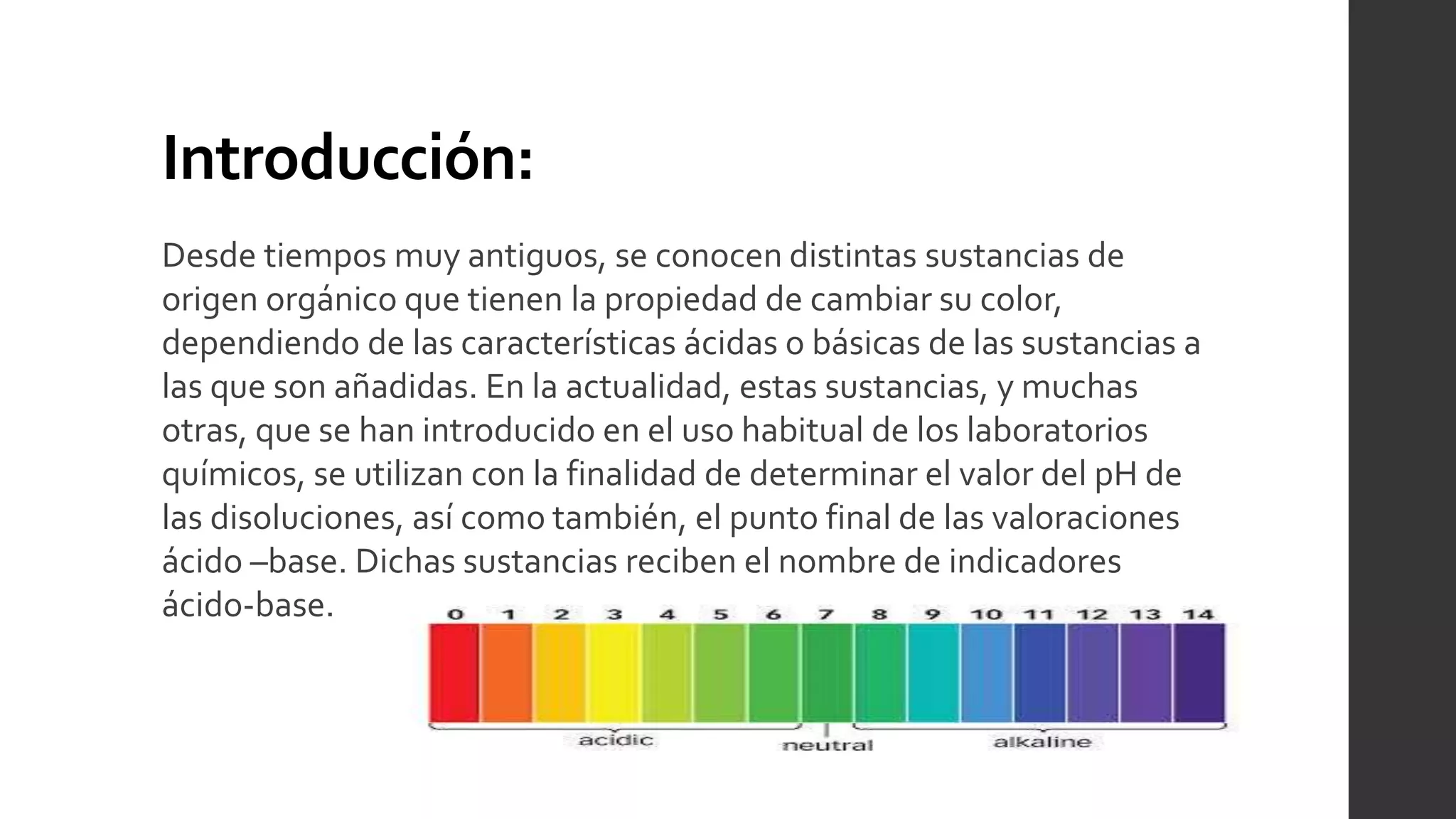 Introducción:

Desde tiempos muy antiguos, se conocen distintas sustancias de origen orgánico que tienen la propiedad de cambiar su color, dependiendo de las características ácidas o básicas de las sustancias a las que son añadidas. En la actualidad, estas sustancias, y muchas otras, que se han introducido en el uso habitual de los laboratorios químicos, se utilizan con la finalidad de determinar el valor del pH de las disoluciones, así como también, el punto final de las valoraciones ácido –base. Dichas sustancias reciben el nombre de indicadores ácido-base.

0 1 2 3 4 5 6 7 8 9 10 11 12 13 14

acidic neutral alkaline